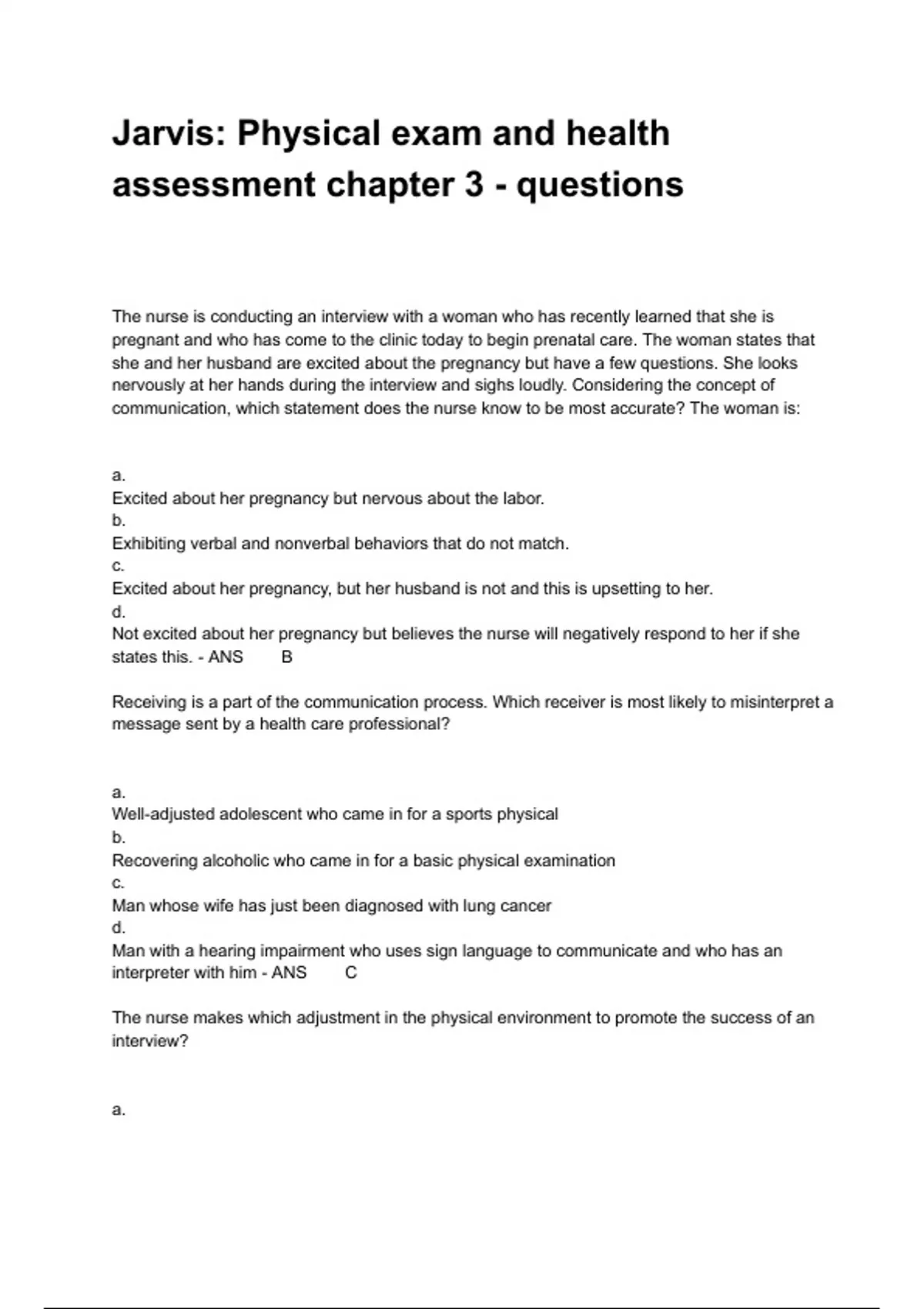 Jarvis: Physical exam and health assessment chapter 3 - questions

The nurse is conducting an interview with a woman who has recently learned that she is pregnant and who has come to the clinic today to begin prenatal care. The woman states that she and her husband are excited about the pregnancy but have a few questions. She looks nervously at her hands during the interview and sighs loudly. Considering the concept of communication, which statement does the nurse know to be most accurate? The woman is:

a.
Excited about her pregnancy but nervous about the labor.
b.
Exhibiting verbal and nonverbal behaviors that do not match.
c.
Excited about her pregnancy, but her husband is not and this is upsetting to her.
d.
Not excited about her pregnancy but believes the nurse will negatively respond to her if she states this. - ANS B

Receiving is a part of the communication process. Which receiver is most likely to misinterpret a message sent by a health care professional?

a.
Well-adjusted adolescent who came in for a sports physical
b.
Recovering alcoholic who came in for a basic physical examination
c.
Man whose wife has just been diagnosed with lung cancer
d.
Man with a hearing impairment who uses sign language to communicate and who has an interpreter with him - ANS C

The nurse makes which adjustment in the physical environment to promote the success of an interview?

a.